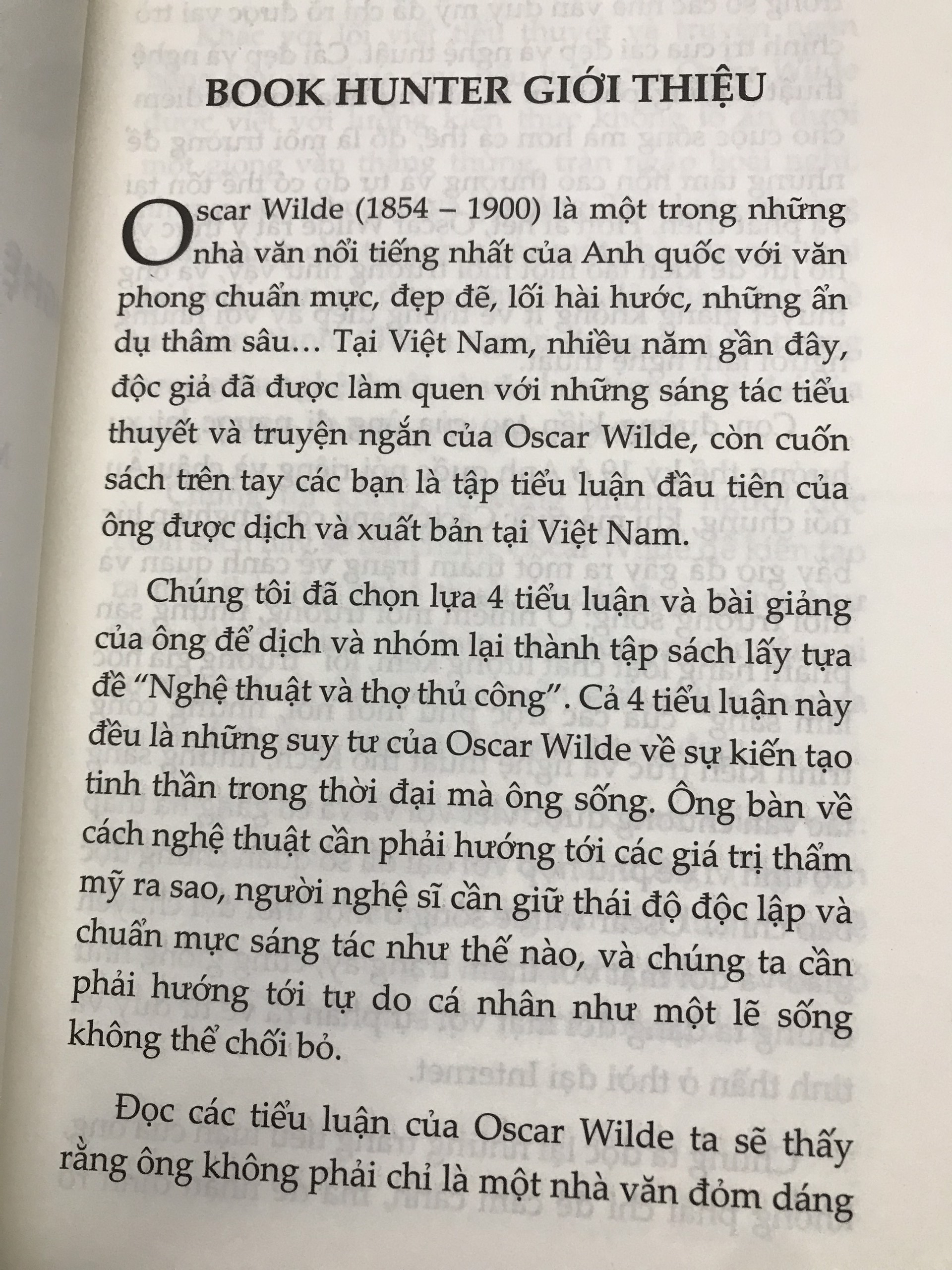 BOOK HUNTER GIỚI THIỆU

Oscar Wilde (1854 – 1900) là một trong những nhà văn nổi tiếng nhất của Anh quốc với văn phong chuẩn mực, đẹp đẽ, lối hài hước, những ẩn dụ thâm sâu… Tại Việt Nam, nhiều năm gần đây, độc giả đã được làm quen với những sáng tác tiểu thuyết và truyện ngắn của Oscar Wilde, còn cuốn sách trên tay các bạn là tập tiểu luận đầu tiên của ông được dịch và xuất bản tại Việt Nam.

Chúng tôi đã chọn lựa 4 tiểu luận và bài giảng của ông để dịch và nhóm lại thành tập sách lấy tựa đề "Nghệ thuật và thợ thủ công". Cả 4 tiểu luận này đều là những suy tư của Oscar Wilde về sự kiến tạo tinh thần trong thời đại mà ông sống. Ông bàn về cách nghệ thuật cần phải hướng tới các giá trị thẩm mỹ ra sao, người nghệ sĩ cần giữ thái độ độc lập và chuẩn mực sáng tác như thế nào, và chúng ta cần phải hướng tới tự do cá nhân như một lẽ sống không thể chối bỏ.

Đọc các tiểu luận của Oscar Wilde ta sẽ thấy rằng ông không phải chỉ là một nhà văn đỏm dáng